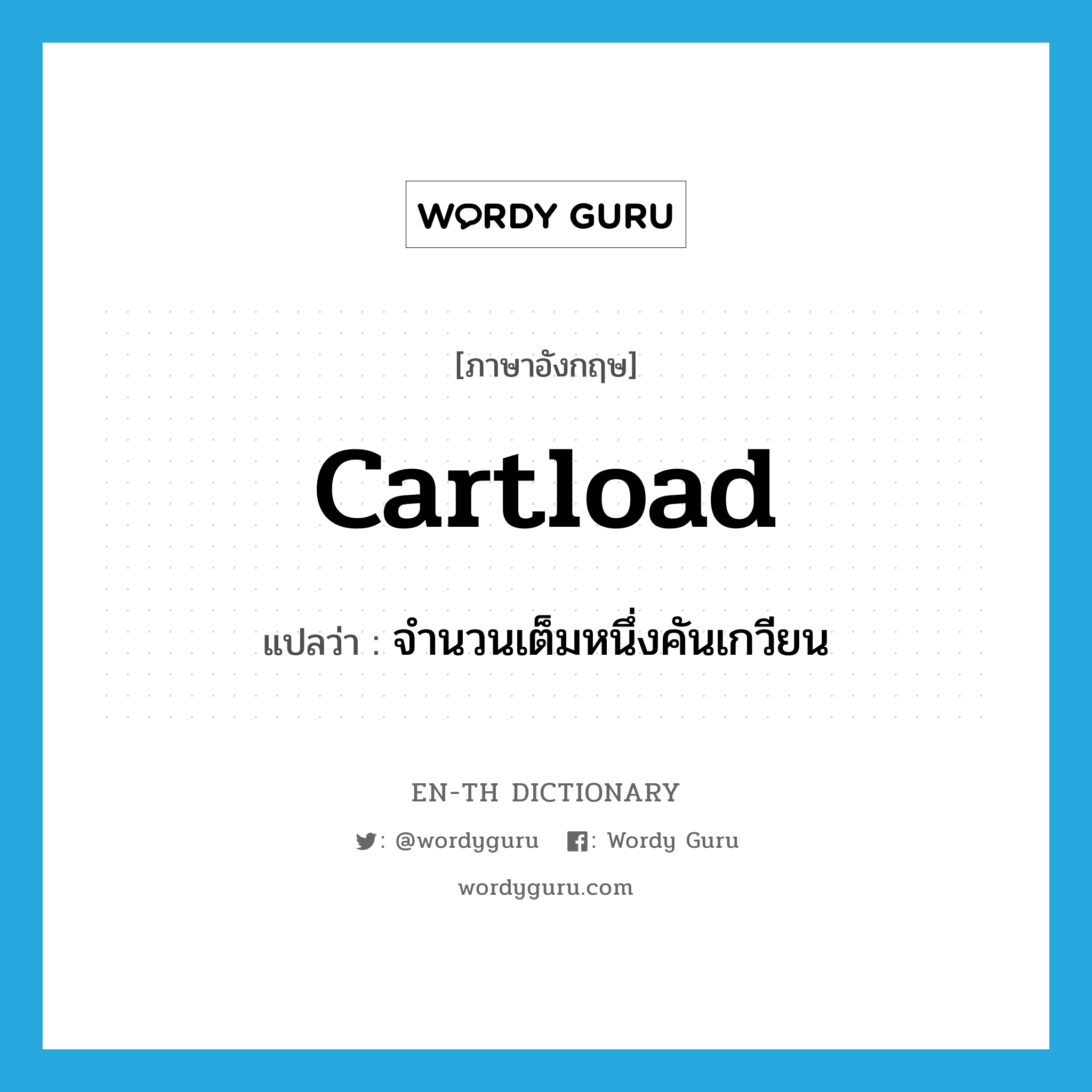 WORDY GURU

[ภาษาอังกฤษ]

cartload

แปลว่า : จำนวนเต็มหนึ่งคันเกวียน

EN-TH DICTIONARY

: @wordyguru : Wordy Guru

wordyguru.com